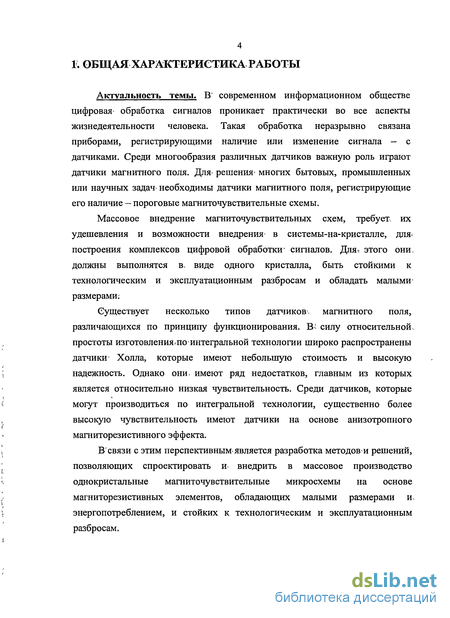 4

1. ОБЩАЯ ХАРАКТЕРИСТИКА РАБОТЫ

Актуальность темы. В современном информационном обществе цифровая обработка сигналов проникает практически во все аспекты жизнедеятельности человека. Такая обработка неразрывно связана приборами, регистрирующими наличие или изменение сигнала – с датчиками. Среди многообразия различных датчиков важную роль играют датчики магнитного поля. Для решения многих бытовых, промышленных или научных задач необходимы датчики магнитного поля, регистрирующие его наличие – пороговые магниточувствительные схемы.

Массовое внедрение магниточувствительных схем, требует их удешевления и возможности внедрения в системы-на-кристалле, для построения комплексов цифровой обработки сигналов. Для этого они должны выполнятся в виде одного кристалла, быть стойкими к технологическим и эксплуатационным разбросам и обладать малыми размерами.

Существует несколько типов датчиков магнитного поля, различающихся по принципу функционирования. В силу относительной простоты изготовления по интегральной технологии широко распространены датчики Холла, которые имеют небольшую стоимость и высокую надежность. Однако они имеют ряд недостатков, главным из которых является относительно низкая чувствительность. Среди датчиков, которые могут производиться по интегральной технологии, существенно более высокую чувствительность имеют датчики на основе анизотропного магниторезистивного эффекта.

В связи с этим перспективным является разработка методов и решений, позволяющих спроектировать и внедрить в массовое производство однокристальные магниточувствительные микросхемы на основе магниторезистивных элементов, обладающих малыми размерами и энергопотреблением, и стойких к технологическим и эксплуатационным разбросам.

dsLib.net
библиотека диссертаций